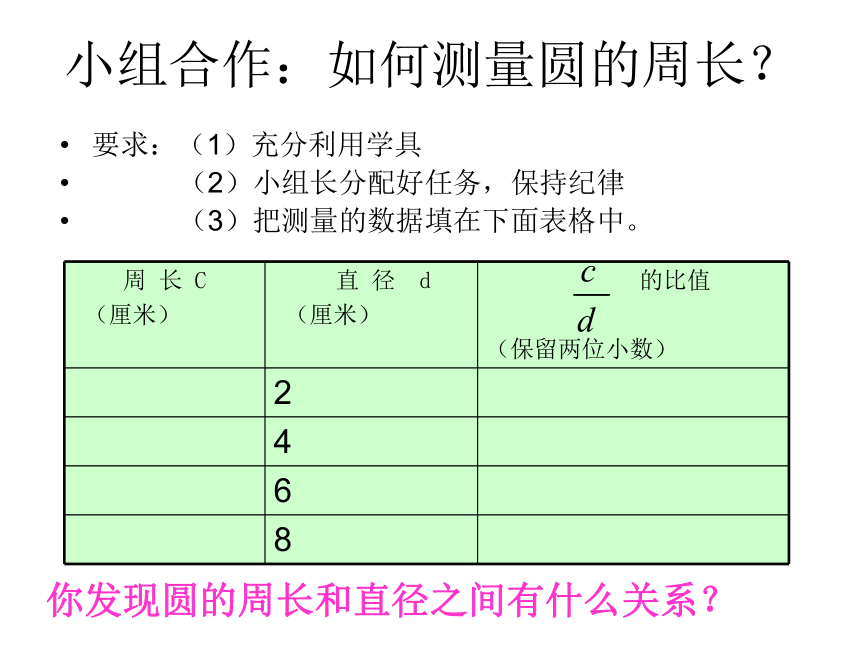 小组合作：如何测量圆的周长？

• 要求：（1）充分利用学具
• （2）小组长分配好任务，保持纪律
• （3）把测量的数据填在下面表格中。

| 周 长 C （厘米） | 直 径 d （厘米） | $\frac{c}{d}$ 的比值 （保留两位小数） |
|---|---|---|
| | 2 | |
| | 4 | |
| | 6 | |
| | 8 | |

你发现圆的周长和直径之间有什么关系？